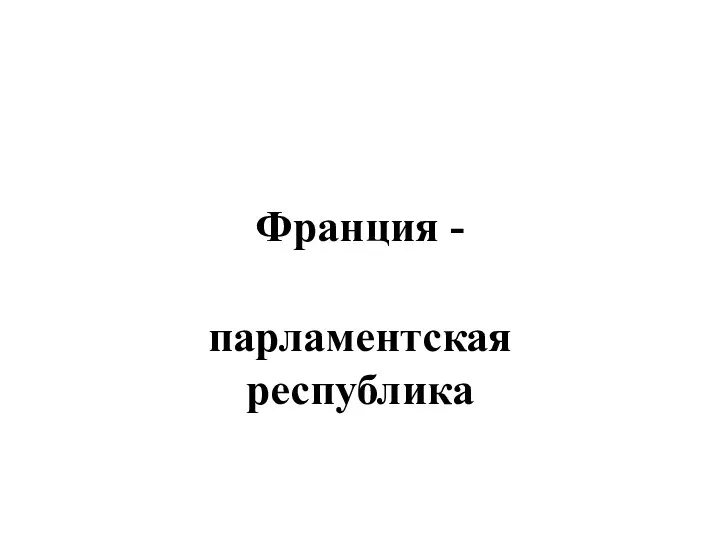 Франция -

парламентская республика